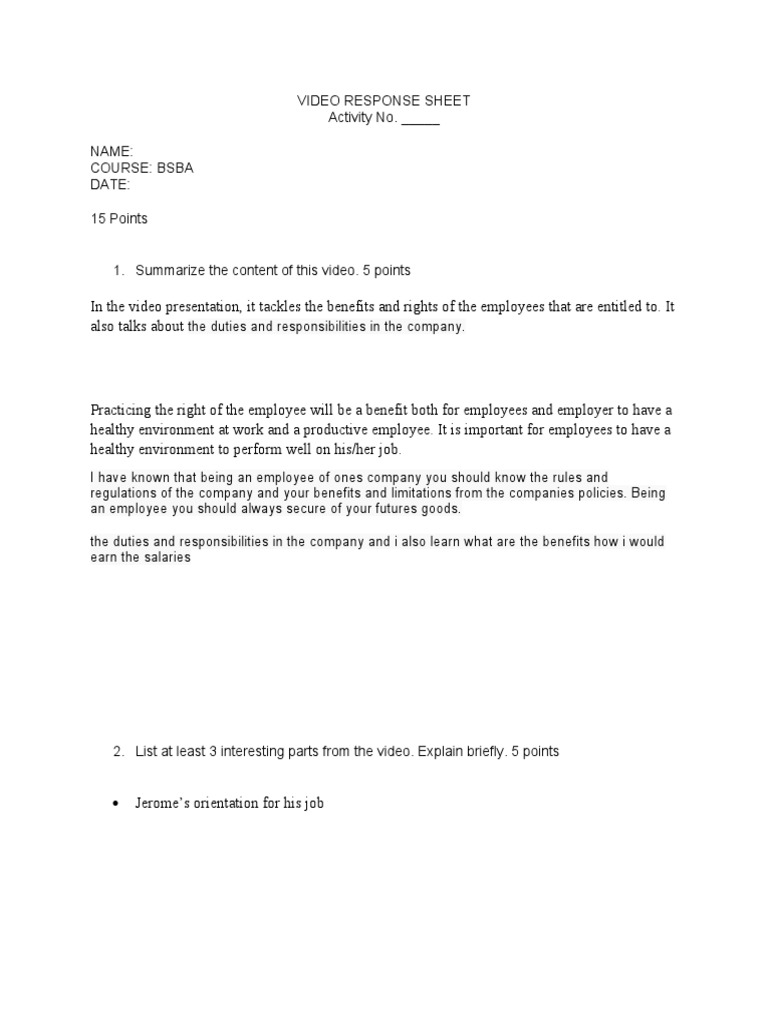 VIDEO RESPONSE SHEET
Activity No. _____

NAME:
COURSE: BSBA
DATE:

15 Points

1. Summarize the content of this video. 5 points

In the video presentation, it tackles the benefits and rights of the employees that are entitled to. It also talks about the duties and responsibilities in the company.

Practicing the right of the employee will be a benefit both for employees and employer to have a healthy environment at work and a productive employee. It is important for employees to have a healthy environment to perform well on his/her job.

I have known that being an employee of ones company you should know the rules and regulations of the company and your benefits and limitations from the companies policies. Being an employee you should always secure of your futures goods.

the duties and responsibilities in the company and i also learn what are the benefits how i would earn the salaries

2. List at least 3 interesting parts from the video. Explain briefly. 5 points

• Jerome's orientation for his job